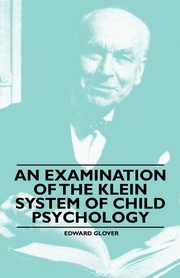 AN EXAMINATION OF THE KLEIN SYSTEM OF CHILD PSYCHOLOGY

EDWARD GLOVER